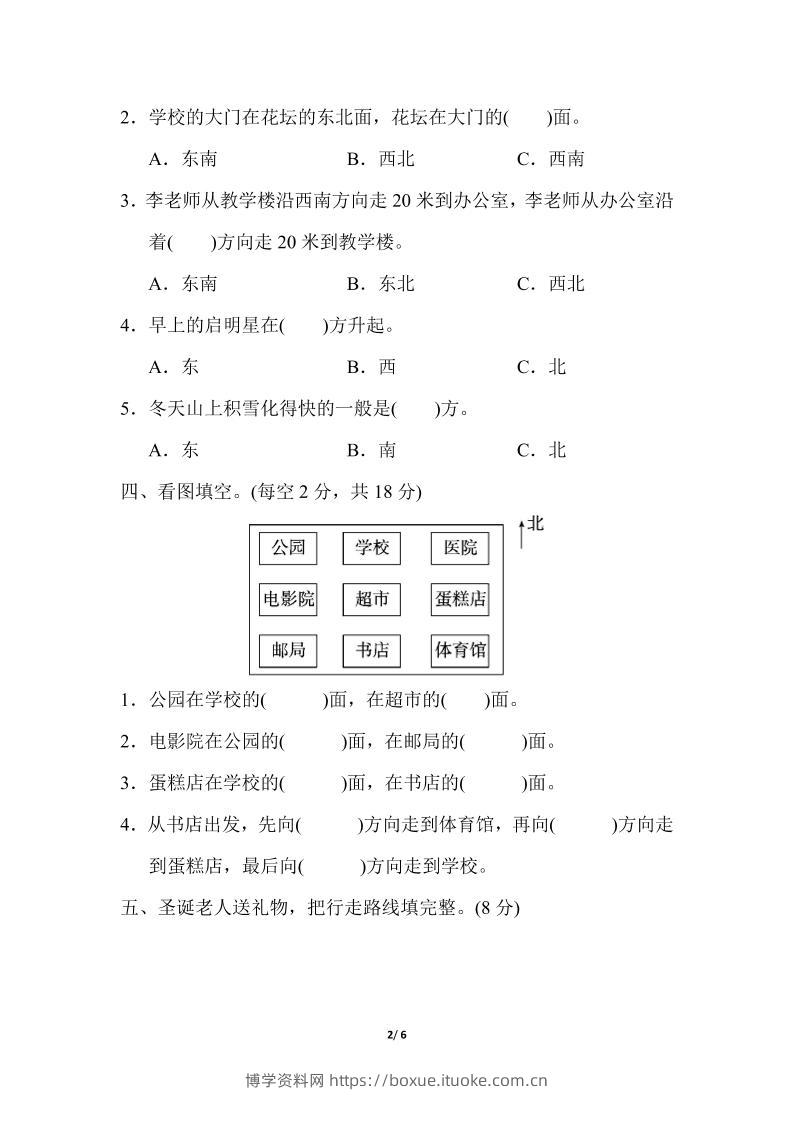 2．学校的大门在花坛的东北面，花坛在大门的(　　)面。

A．东南　　B．西北　　C．西南

3．李老师从教学楼沿西南方向走 20 米到办公室，李老师从办公室沿着(　　)方向走 20 米到教学楼。

A．东南　　B．东北　　C．西北

4．早上的启明星在(　　)方升起。

A．东　　B．西　　C．北

5．冬天山上积雪化得快的一般是(　　)方。

A．东　　B．南　　C．北

四、看图填空。(每空 2 分，共 18 分)

北

| 公园 | 学校 | 医院 |
|---|---|---|
| 电影院 | 超市 | 蛋糕店 |
| 邮局 | 书店 | 体育馆 |

1．公园在学校的(　　　)面，在超市的(　　)面。

2．电影院在公园的(　　　)面，在邮局的(　　　)面。

3．蛋糕店在学校的(　　　)面，在书店的(　　　)面。

4．从书店出发，先向(　　　)方向走到体育馆，再向(　　　)方向走到蛋糕店，最后向(　　　)方向走到学校。

五、圣诞老人送礼物，把行走路线填完整。(8 分)

2/ 6

博学资料网 https://boxue.ituoke.com.cn